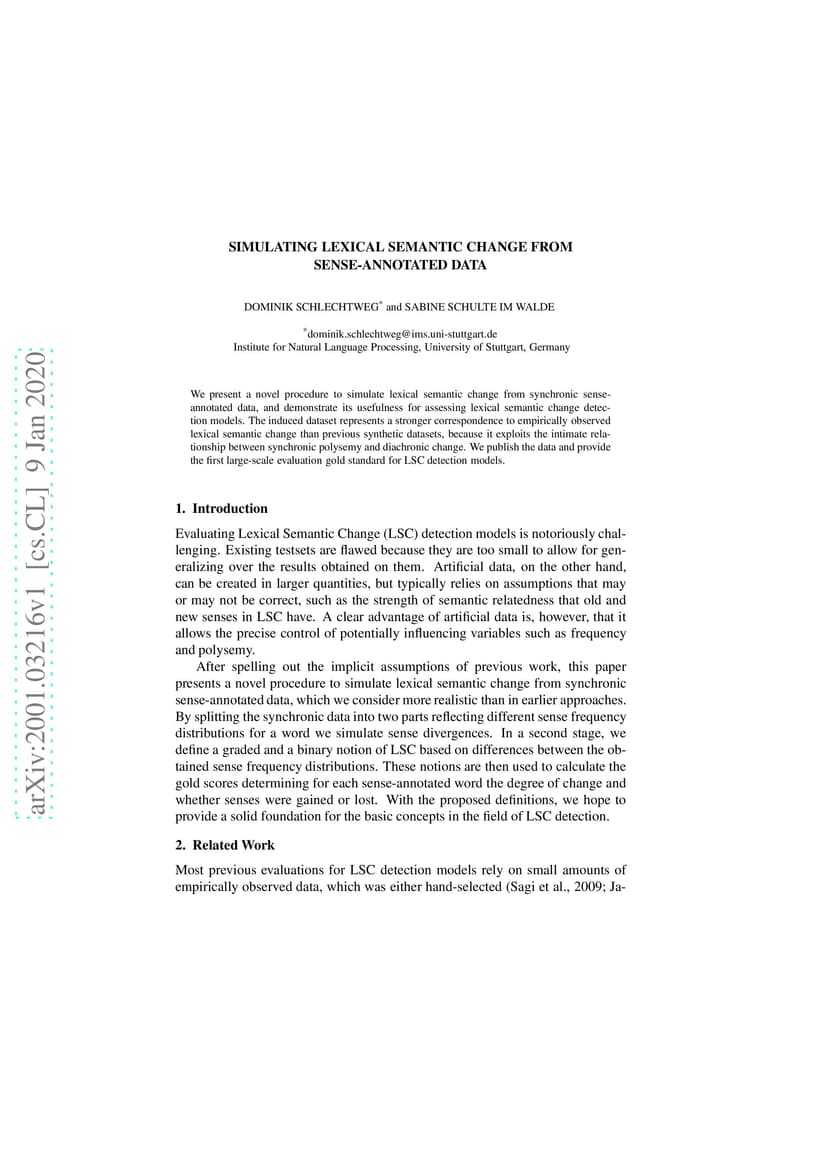 arXiv:2001.03216v1 [cs.CL] 9 Jan 2020

SIMULATING LEXICAL SEMANTIC CHANGE FROM SENSE-ANNOTATED DATA

DOMINIK SCHLECHTWEG* and SABINE SCHULTE IM WALDE

*dominik.schlechtweg@ims.uni-stuttgart.de
Institute for Natural Language Processing, University of Stuttgart, Germany

We present a novel procedure to simulate lexical semantic change from synchronic sense-annotated data, and demonstrate its usefulness for assessing lexical semantic change detection models. The induced dataset represents a stronger correspondence to empirically observed lexical semantic change than previous synthetic datasets, because it exploits the intimate relationship between synchronic polysemy and diachronic change. We publish the data and provide the first large-scale evaluation gold standard for LSC detection models.

1. Introduction

Evaluating Lexical Semantic Change (LSC) detection models is notoriously challenging. Existing testsets are flawed because they are too small to allow for generalizing over the results obtained on them. Artificial data, on the other hand, can be created in larger quantities, but typically relies on assumptions that may or may not be correct, such as the strength of semantic relatedness that old and new senses in LSC have. A clear advantage of artificial data is, however, that it allows the precise control of potentially influencing variables such as frequency and polysemy.

After spelling out the implicit assumptions of previous work, this paper presents a novel procedure to simulate lexical semantic change from synchronic sense-annotated data, which we consider more realistic than in earlier approaches. By splitting the synchronic data into two parts reflecting different sense frequency distributions for a word we simulate sense divergences. In a second stage, we define a graded and a binary notion of LSC based on differences between the obtained sense frequency distributions. These notions are then used to calculate the gold scores determining for each sense-annotated word the degree of change and whether senses were gained or lost. With the proposed definitions, we hope to provide a solid foundation for the basic concepts in the field of LSC detection.

2. Related Work

Most previous evaluations for LSC detection models rely on small amounts of empirically observed data, which was either hand-selected (Sagi et al., 2009; Ja-